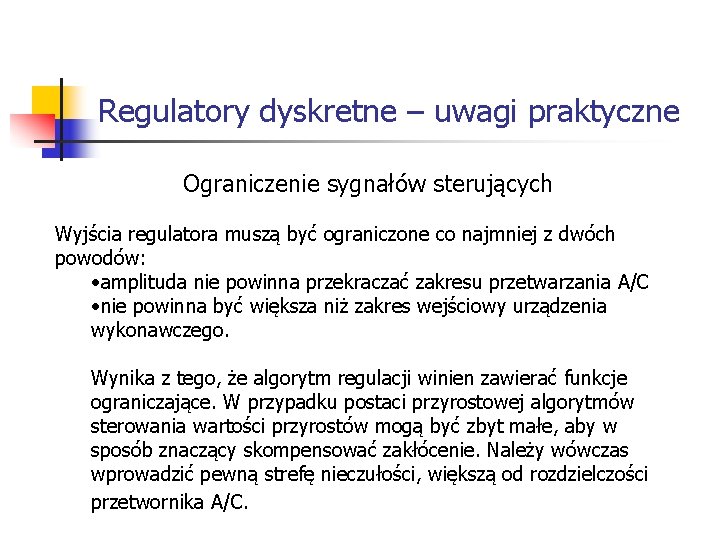 Regulatory dyskretne – uwagi praktyczne

Ograniczenie sygnałów sterujących

Wyjścia regulatora muszą być ograniczone co najmniej z dwóch powodów:

• amplituda nie powinna przekraczać zakresu przetwarzania A/C
• nie powinna być większa niż zakres wejściowy urządzenia wykonawczego.

Wynika z tego, że algorytm regulacji winien zawierać funkcje ograniczające. W przypadku postaci przyrostowej algorytmów sterowania wartości przyrostów mogą być zbyt małe, aby w sposób znaczący skompensować zakłócenie. Należy wówczas wprowadzić pewną strefę nieczułości, większą od rozdzielczości przetwornika A/C.